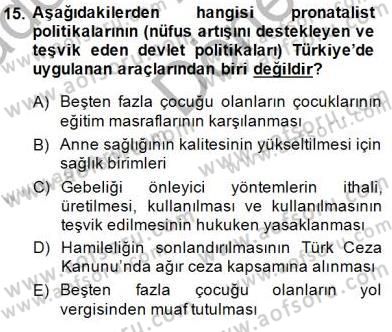 15. Aşağıdakilerden hangisi pronatalist politikalarının (nüfus artışını destekleyen ve teşvik eden devlet politikaları) Türkiye'de uygulanan araçlarından biri değildir?

A) Beşten fazla çocuğu olanların çocuklarının eğitim masraflarının karşılanması

B) Anne sağlığının kalitesinin yükseltilmesi için sağlık birimleri

C) Gebeliği önleyici yöntemlerin ithali, üretilmesi, kullanılması ve kullanılmasının teşvik edilmesinin hukuken yasaklanması

D) Hamileliğin sonlandırılmasının Türk Ceza Kanunu'nda ağır ceza kapsamına alınması

E) Beşten fazla çocuğu olanların yol vergisinden muaf tutulması

www.aofsoru.com